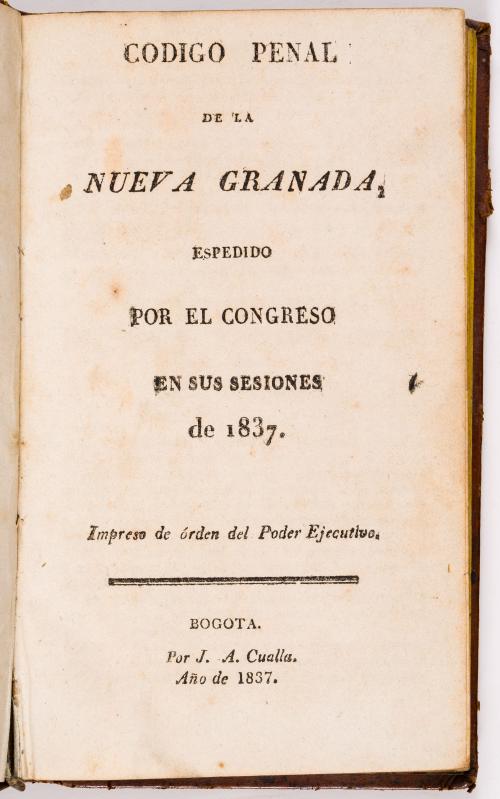 CODIGO PENAL

DE LA

NUEVA GRANADA,

ESPEDIDO

POR EL CONGRESO

EN SUS SESIONES

de 1837.

Impreso de órden del Poder Ejecutivo.

BOGOTA.

Por J. A. Cualla.
Año de 1837.